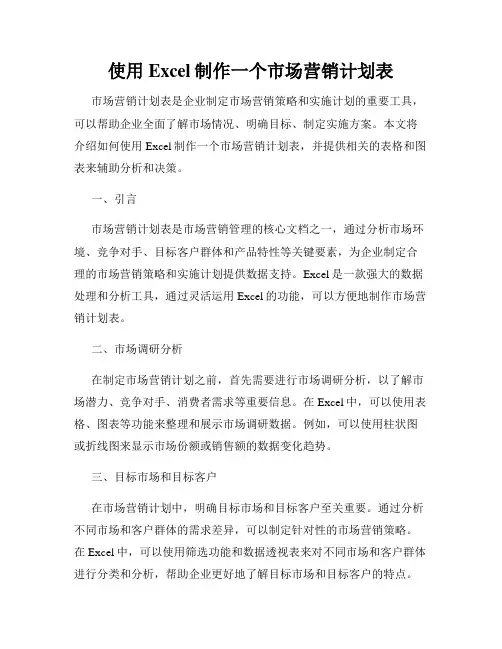 使用 Excel 制作一个市场营销计划表

市场营销计划表是企业制定市场营销策略和实施计划的重要工具，可以帮助企业全面了解市场情况、明确目标、制定实施方案。本文将介绍如何使用 Excel 制作一个市场营销计划表，并提供相关的表格和图表来辅助分析和决策。

一、引言

市场营销计划表是市场营销管理的核心文档之一，通过分析市场环境、竞争对手、目标客户群体和产品特性等关键要素，为企业制定合理的市场营销策略和实施计划提供数据支持。Excel 是一款强大的数据处理和分析工具，通过灵活运用 Excel 的功能，可以方便地制作市场营销计划表。

二、市场调研分析

在制定市场营销计划之前，首先需要进行市场调研分析，以了解市场潜力、竞争对手、消费者需求等重要信息。在 Excel 中，可以使用表格、图表等功能来整理和展示市场调研数据。例如，可以使用柱状图或折线图来显示市场份额或销售额的数据变化趋势。

三、目标市场和目标客户

在市场营销计划中，明确目标市场和目标客户至关重要。通过分析不同市场和客户群体的需求差异，可以制定针对性的市场营销策略。在 Excel 中，可以使用筛选功能和数据透视表来对不同市场和客户群体进行分类和分析，帮助企业更好地了解目标市场和目标客户的特点。